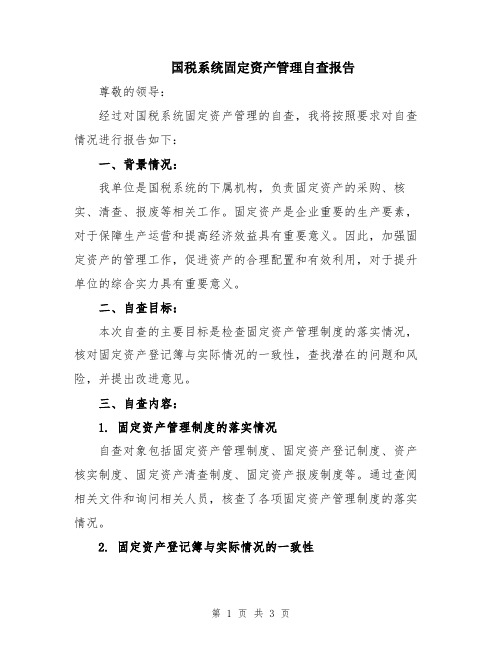 国税系统固定资产管理自查报告

尊敬的领导：

经过对国税系统固定资产管理的自查，我将按照要求对自查情况进行报告如下：

一、背景情况：

我单位是国税系统的下属机构，负责固定资产的采购、核实、清查、报废等相关工作。固定资产是企业重要的生产要素，对于保障生产运营和提高经济效益具有重要意义。因此，加强固定资产的管理工作，促进资产的合理配置和有效利用，对于提升单位的综合实力具有重要意义。

二、自查目标：

本次自查的主要目标是检查固定资产管理制度的落实情况，核对固定资产登记簿与实际情况的一致性，查找潜在的问题和风险，并提出改进意见。

三、自查内容：

1. 固定资产管理制度的落实情况

自查对象包括固定资产管理制度、固定资产登记制度、资产核实制度、固定资产清查制度、固定资产报废制度等。通过查阅相关文件和询问相关人员，核查了各项固定资产管理制度的落实情况。

2. 固定资产登记簿与实际情况的一致性

第 1 页 共 3 页